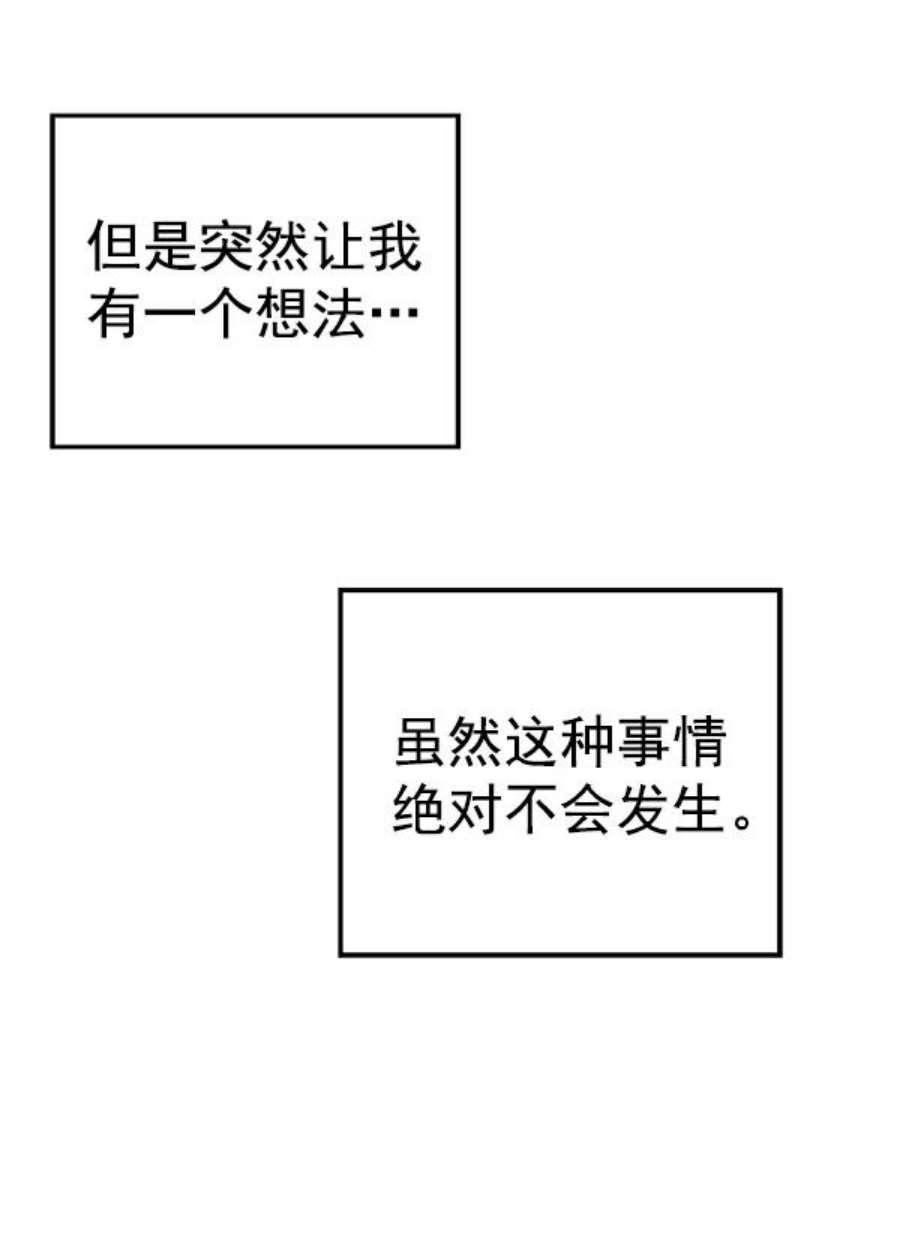 但是突然让我有一个想法…

虽然这种事情绝对不会发生。